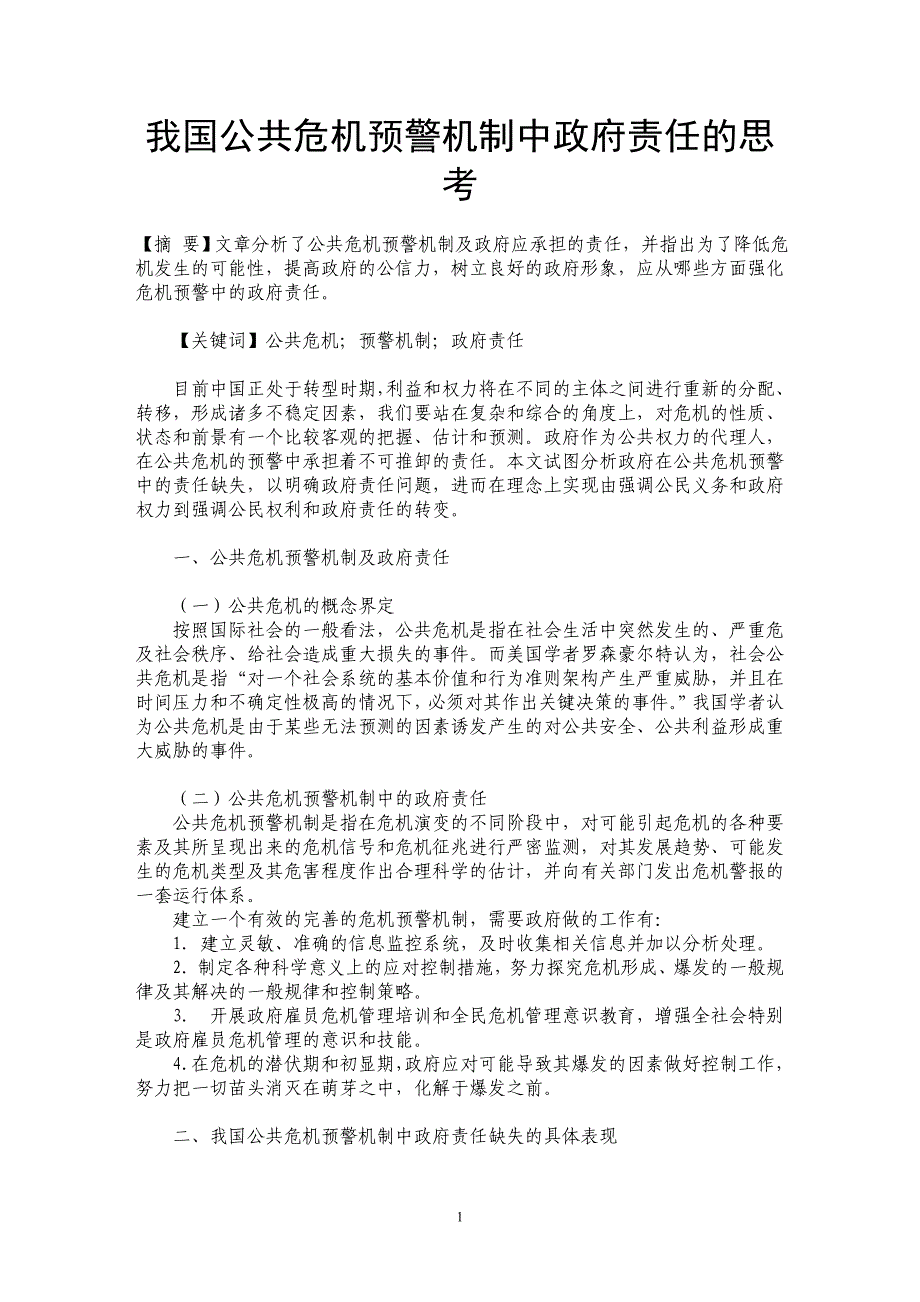 我国公共危机预警机制中政府责任的思考

【摘 要】文章分析了公共危机预警机制及政府应承担的责任，并指出为了降低危机发生的可能性，提高政府的公信力，树立良好的政府形象，应从哪些方面强化危机预警中的政府责任。

【关键词】公共危机；预警机制；政府责任

目前中国正处于转型时期，利益和权力将在不同的主体之间进行重新的分配、转移，形成诸多不稳定因素，我们要站在复杂和综合的角度上，对危机的性质、状态和前景有一个比较客观的把握、估计和预测。政府作为公共权力的代理人，在公共危机的预警中承担着不可推卸的责任。本文试图分析政府在公共危机预警中的责任缺失，以明确政府责任问题，进而在理念上实现由强调公民义务和政府权力到强调公民权利和政府责任的转变。

一、公共危机预警机制及政府责任

（一）公共危机的概念界定
按照国际社会的一般看法，公共危机是指在社会生活中突然发生的、严重危及社会秩序、给社会造成重大损失的事件。而美国学者罗森豪尔特认为，社会公共危机是指“对一个社会系统的基本价值和行为准则架构产生严重威胁，并且在时间压力和不确定性极高的情况下，必须对其作出关键决策的事件。”我国学者认为公共危机是由于某些无法预测的因素诱发产生的对公共安全、公共利益形成重大威胁的事件。

（二）公共危机预警机制中的政府责任
公共危机预警机制是指在危机演变的不同阶段中，对可能引起危机的各种要素及其所呈现出来的危机信号和危机征兆进行严密监测，对其发展趋势、可能发生的危机类型及其危害程度作出合理科学的估计，并向有关部门发出危机警报的一套运行体系。
建立一个有效的完善的危机预警机制，需要政府做的工作有：
1. 建立灵敏、准确的信息监控系统，及时收集相关信息并加以分析处理。
2. 制定各种科学意义上的应对控制措施，努力探究危机形成、爆发的一般规律及其解决的一般规律和控制策略。
3. 开展政府雇员危机管理培训和全民危机管理意识教育，增强全社会特别是政府雇员危机管理的意识和技能。
4. 在危机的潜伏期和初显期，政府应对可能导致其爆发的因素做好控制工作，努力把一切苗头消灭在萌芽之中，化解于爆发之前。

二、我国公共危机预警机制中政府责任缺失的具体表现

1